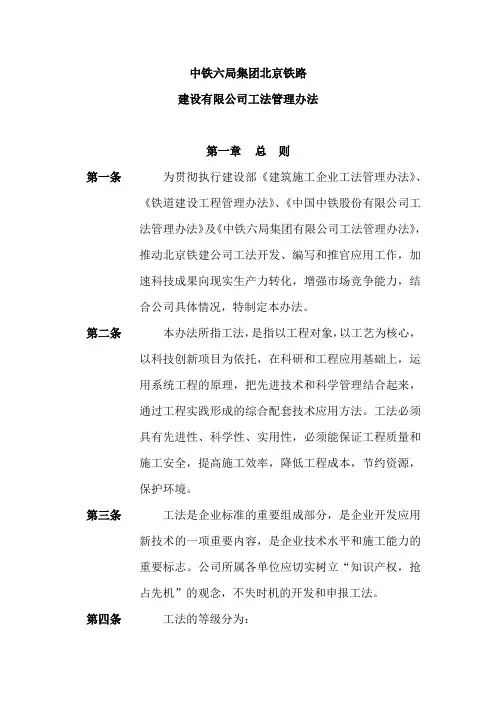 中铁六局集团北京铁路
建设有限公司工法管理办法

第一章　总　则

第一条　为贯彻执行建设部《建筑施工企业工法管理办法》、《铁道建设工程管理办法》、《中国中铁股份有限公司工法管理办法》及《中铁六局集团有限公司工法管理办法》，推动北京铁建公司工法开发、编写和推官应用工作，加速科技成果向现实生产力转化，增强市场竞争能力，结合公司具体情况，特制定本办法。

第二条　本办法所指工法，是指以工程对象，以工艺为核心，以科技创新项目为依托，在科研和工程应用基础上，运用系统工程的原理，把先进技术和科学管理结合起来，通过工程实践形成的综合配套技术应用方法。工法必须具有先进性、科学性、实用性，必须能保证工程质量和施工安全，提高施工效率，降低工程成本，节约资源，保护环境。

第三条　工法是企业标准的重要组成部分，是企业开发应用新技术的一项重要内容，是企业技术水平和施工能力的重要标志。公司所属各单位应切实树立“知识产权，抢占先机”的观念，不失时机的开发和申报工法。

第四条　工法的等级分为：